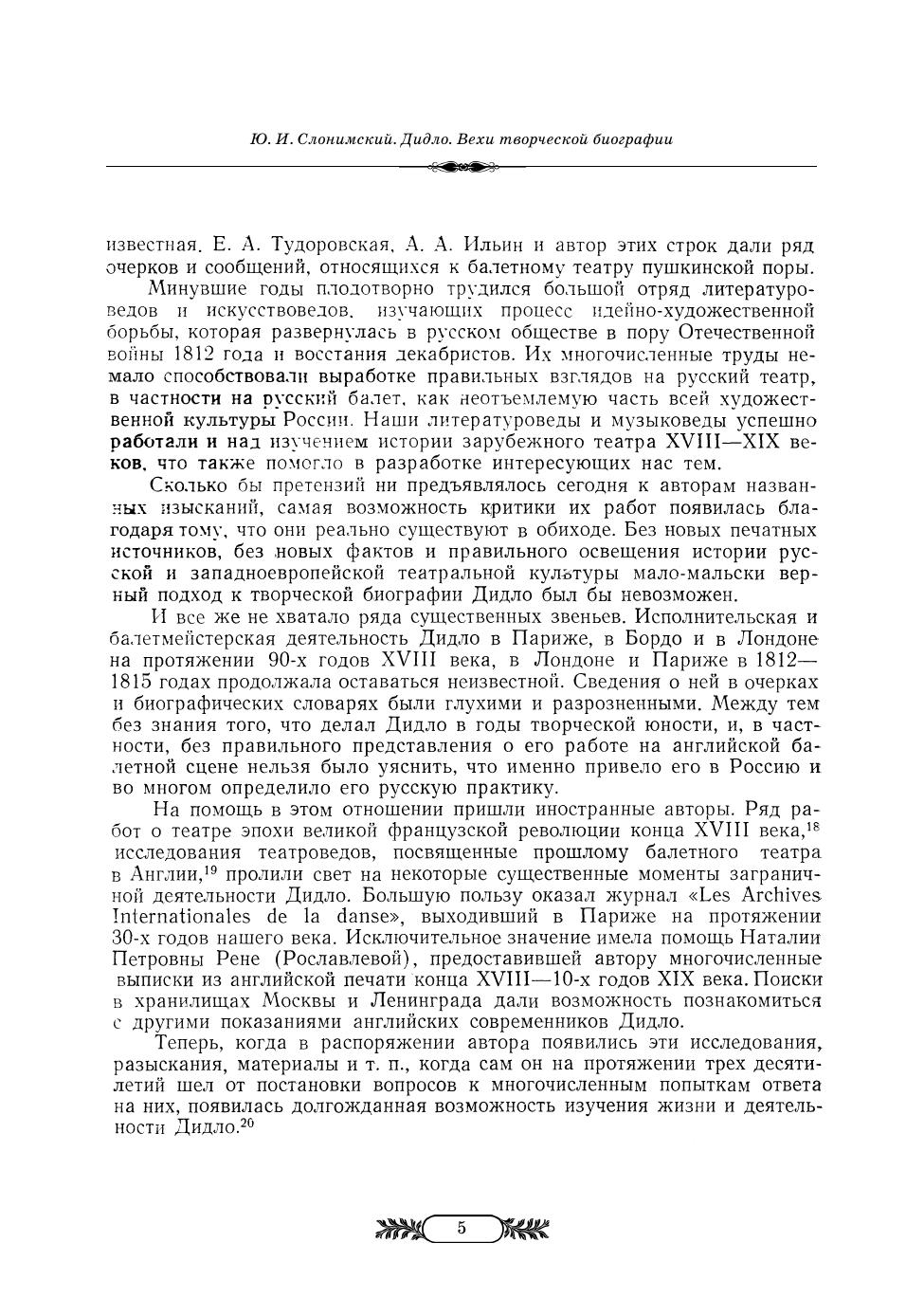 Ю. И. Слонимский. Дидло. Вехи творческой биографии

известная. Е. А. Тудоровская, А. А. Ильин и автор этих строк дали ряд очерков и сообщений, относящихся к балетному театру пушкинской поры.

Минувшие годы плодотворно трудился большой отряд литературоведов и искусствоведов, изучающих процесс идейно-художественной борьбы, которая развернулась в русском обществе в пору Отечественной войны 1812 года и восстания декабристов. Их многочисленные труды немало способствовали выработке правильных взглядов на русский театр, в частности на русский балет, как неотъемлемую часть всей художественной культуры России. Наши литературоведы и музыковеды успешно работали и над изучением истории зарубежного театра XVIII—XIX веков, что также помогло в разработке интересующих нас тем.

Сколько бы претензий ни предъявлялось сегодня к авторам названных изысканий, самая возможность критики их работ появилась благодаря тому, что они реально существуют в обиходе. Без новых печатных источников, без новых фактов и правильного освещения истории русской и западноевропейской театральной культуры мало-мальски верный подход к творческой биографии Дидло был бы невозможен.

И все же не хватало ряда существенных звеньев. Исполнительская и балетмейстерская деятельность Дидло в Париже, в Бордо и в Лондоне на протяжении 90-х годов XVIII века, в Лондоне и Париже в 1812—1815 годах продолжала оставаться неизвестной. Сведения о ней в очерках и биографических словарях были глухими и разрозненными. Между тем без знания того, что делал Дидло в годы творческой юности, и, в частности, без правильного представления о его работе на английской балетной сцене нельзя было уяснить, что именно привело его в Россию и во многом определило его русскую практику.

На помощь в этом отношении пришли иностранные авторы. Ряд работ о театре эпохи великой французской революции конца XVIII века,$^{18}$ исследования театроведов, посвященные прошлому балетного театра в Англии,$^{19}$ пролили свет на некоторые существенные моменты заграничной деятельности Дидло. Большую пользу оказал журнал «Les Archives Internationales de la danse», выходивший в Париже на протяжении 30-х годов нашего века. Исключительное значение имела помощь Наталии Петровны Рене (Рославлевой), предоставившей автору многочисленные выписки из английской печати конца XVIII—10-х годов XIX века. Поиски в хранилищах Москвы и Ленинграда дали возможность познакомиться с другими показаниями английских современников Дидло.

Теперь, когда в распоряжении автора появились эти исследования, разыскания, материалы и т. п., когда сам он на протяжении трех десятилетий шел от постановки вопросов к многочисленным попыткам ответа на них, появилась долгожданная возможность изучения жизни и деятельности Дидло.$^{20}$

5